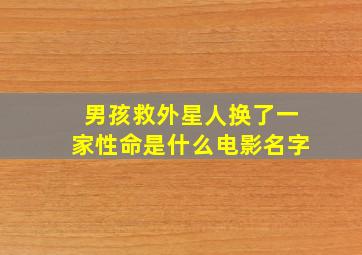 男孩救外星人换了一家性命是什么电影名字